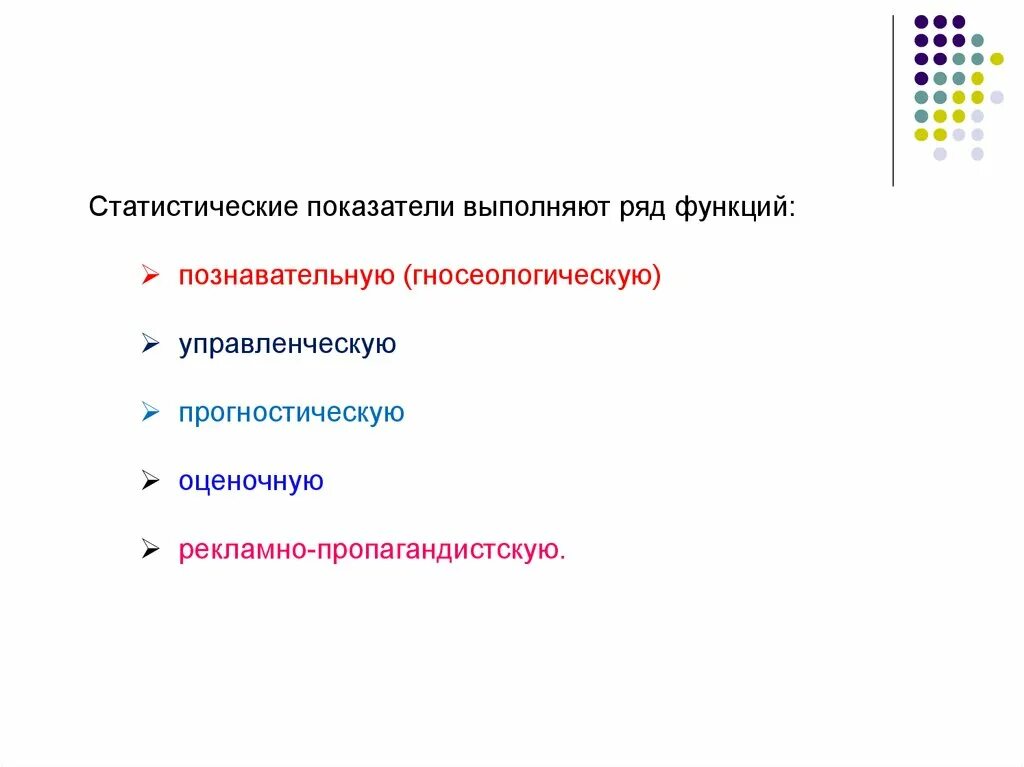 Статистические показатели выполняют ряд функций:

➢ познавательную (гносеологическую)

➢ управленческую

➢ прогностическую

➢ оценочную

➢ рекламно-пропагандистскую.